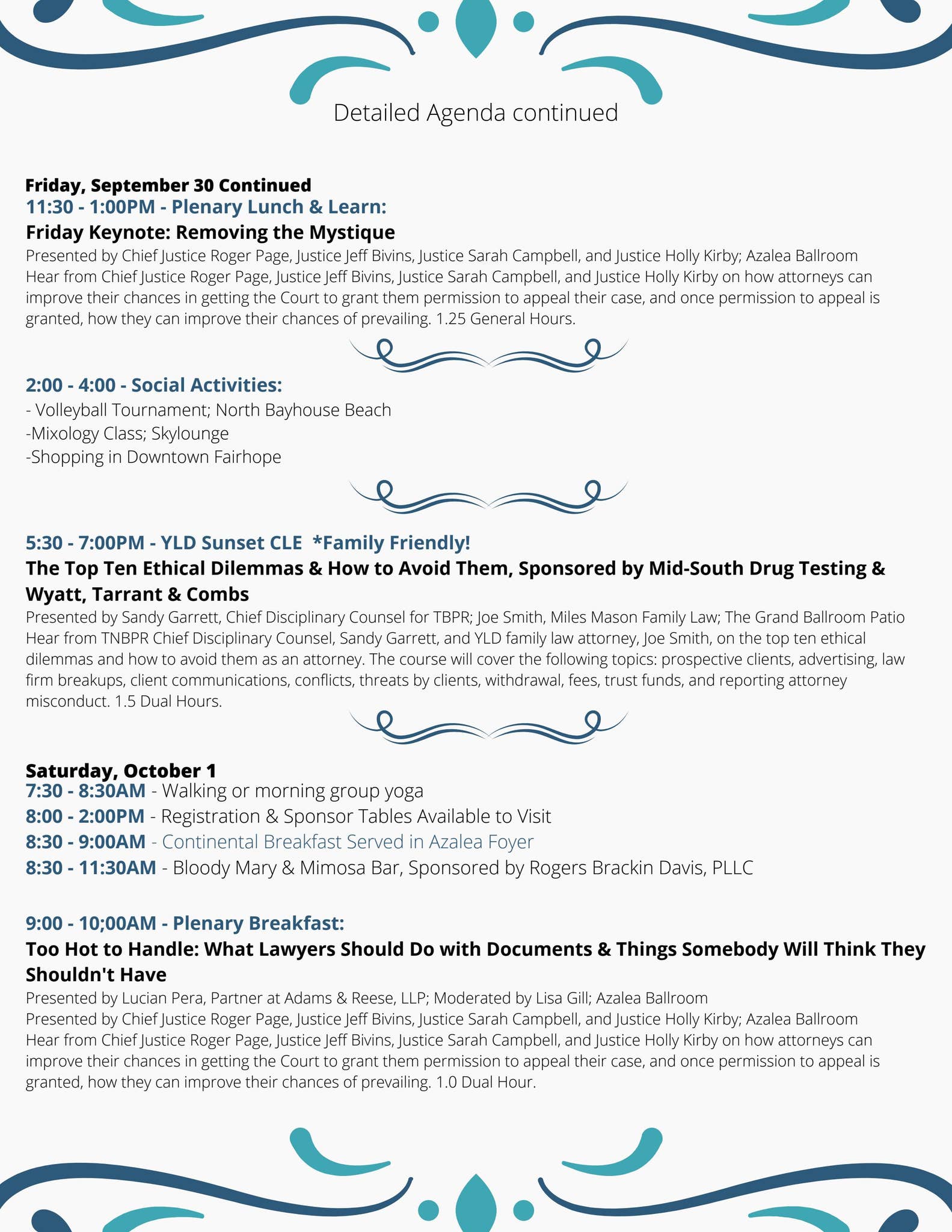 Detailed Agenda continued

Friday, September 30 Continued
11:30 - 1:00PM - Plenary Lunch & Learn:
Friday Keynote: Removing the Mystique
Presented by Chief Justice Roger Page, Justice Jeff Bivins, Justice Sarah Campbell, and Justice Holly Kirby; Azalea Ballroom
Hear from Chief Justice Roger Page, Justice Jeff Bivins, Justice Sarah Campbell, and Justice Holly Kirby on how attorneys can improve their chances in getting the Court to grant them permission to appeal their case, and once permission to appeal is granted, how they can improve their chances of prevailing. 1.25 General Hours.

2:00 - 4:00 - Social Activities:
- Volleyball Tournament; North Bayhouse Beach
-Mixology Class; Skylounge
-Shopping in Downtown Fairhope

5:30 - 7:00PM - YLD Sunset CLE *Family Friendly!
The Top Ten Ethical Dilemmas & How to Avoid Them, Sponsored by Mid-South Drug Testing & Wyatt, Tarrant & Combs
Presented by Sandy Garrett, Chief Disciplinary Counsel for TBPR; Joe Smith, Miles Mason Family Law; The Grand Ballroom Patio
Hear from TNBPR Chief Disciplinary Counsel, Sandy Garrett, and YLD family law attorney, Joe Smith, on the top ten ethical dilemmas and how to avoid them as an attorney. The course will cover the following topics: prospective clients, advertising, law firm breakups, client communications, conflicts, threats by clients, withdrawal, fees, trust funds, and reporting attorney misconduct. 1.5 Dual Hours.

Saturday, October 1
7:30 - 8:30AM - Walking or morning group yoga
8:00 - 2:00PM - Registration & Sponsor Tables Available to Visit
8:30 - 9:00AM - Continental Breakfast Served in Azalea Foyer
8:30 - 11:30AM - Bloody Mary & Mimosa Bar, Sponsored by Rogers Brackin Davis, PLLC

9:00 - 10;00AM - Plenary Breakfast:
Too Hot to Handle: What Lawyers Should Do with Documents & Things Somebody Will Think They Shouldn't Have
Presented by Lucian Pera, Partner at Adams & Reese, LLP; Moderated by Lisa Gill; Azalea Ballroom
Presented by Chief Justice Roger Page, Justice Jeff Bivins, Justice Sarah Campbell, and Justice Holly Kirby; Azalea Ballroom
Hear from Chief Justice Roger Page, Justice Jeff Bivins, Justice Sarah Campbell, and Justice Holly Kirby on how attorneys can improve their chances in getting the Court to grant them permission to appeal their case, and once permission to appeal is granted, how they can improve their chances of prevailing. 1.0 Dual Hour.